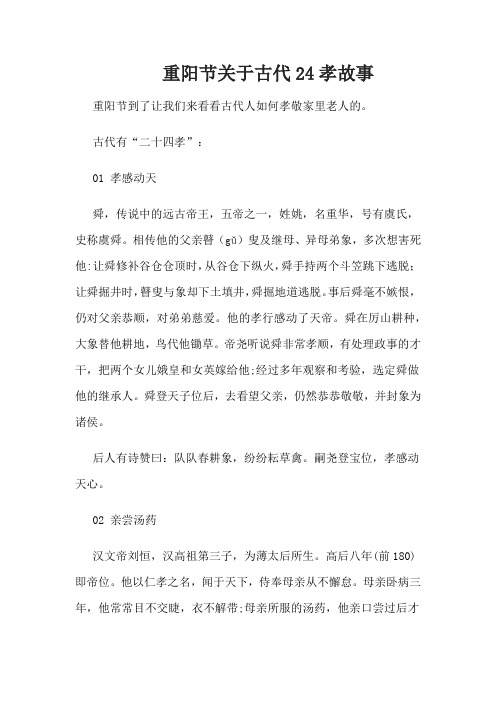 重阳节关于古代24孝故事

重阳节到了让我们来看看古代人如何孝敬家里老人的。

古代有“二十四孝”：

01 孝感动天

舜，传说中的远古帝王，五帝之一，姓姚，名重华，号有虞氏，史称虞舜。相传他的父亲瞽（gǔ）叟及继母、异母弟象，多次想害死他：让舜修补谷仓仓顶时，从谷仓下纵火，舜手持两个斗笠跳下逃脱；让舜掘井时，瞽叟与象却下土填井，舜掘地道逃脱。事后舜毫不嫉恨，仍对父亲恭顺，对弟弟慈爱。他的孝行感动了天帝。舜在厉山耕种，大象替他耕地，鸟代他锄草。帝尧听说舜非常孝顺，有处理政事的才干，把两个女儿娥皇和女英嫁给他；经过多年观察和考验，选定舜做他的继承人。舜登天子位后，去看望父亲，仍然恭恭敬敬，并封象为诸侯。

后人有诗赞曰：队队春耕象，纷纷耘草禽。嗣尧登宝位，孝感动天心。

02 亲尝汤药

汉文帝刘恒，汉高祖第三子，为薄太后所生。高后八年(前180)即帝位。他以仁孝之名，闻于天下，侍奉母亲从不懈怠。母亲卧病三年，他常常目不交睫，衣不解带；母亲所服的汤药，他亲口尝过后才